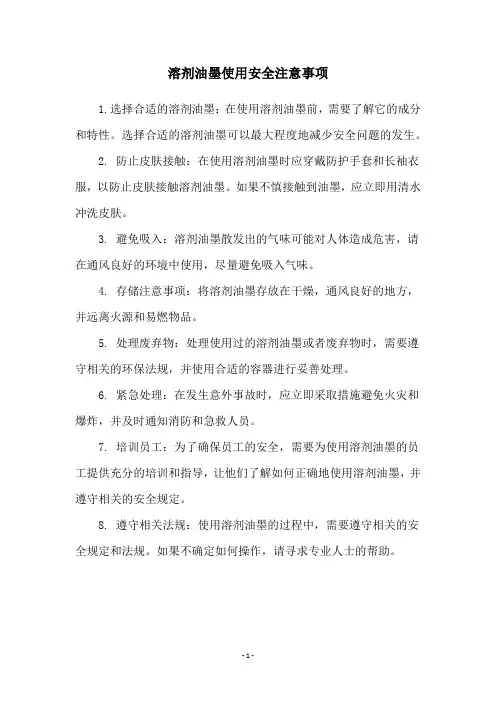 溶剂油墨使用安全注意事项

1.选择合适的溶剂油墨：在使用溶剂油墨前，需要了解它的成分和特性。选择合适的溶剂油墨可以最大程度地减少安全问题的发生。

2. 防止皮肤接触：在使用溶剂油墨时应穿戴防护手套和长袖衣服，以防止皮肤接触溶剂油墨。如果不慎接触到油墨，应立即用清水冲洗皮肤。

3. 避免吸入：溶剂油墨散发出的气味可能对人体造成危害，请在通风良好的环境中使用，尽量避免吸入气味。

4. 存储注意事项：将溶剂油墨存放在干燥，通风良好的地方，并远离火源和易燃物品。

5. 处理废弃物：处理使用过的溶剂油墨或者废弃物时，需要遵守相关的环保法规，并使用合适的容器进行妥善处理。

6. 紧急处理：在发生意外事故时，应立即采取措施避免火灾和爆炸，并及时通知消防和急救人员。

7. 培训员工：为了确保员工的安全，需要为使用溶剂油墨的员工提供充分的培训和指导，让他们了解如何正确地使用溶剂油墨，并遵守相关的安全规定。

8. 遵守相关法规：使用溶剂油墨的过程中，需要遵守相关的安全规定和法规。如果不确定如何操作，请寻求专业人士的帮助。

- 1 -